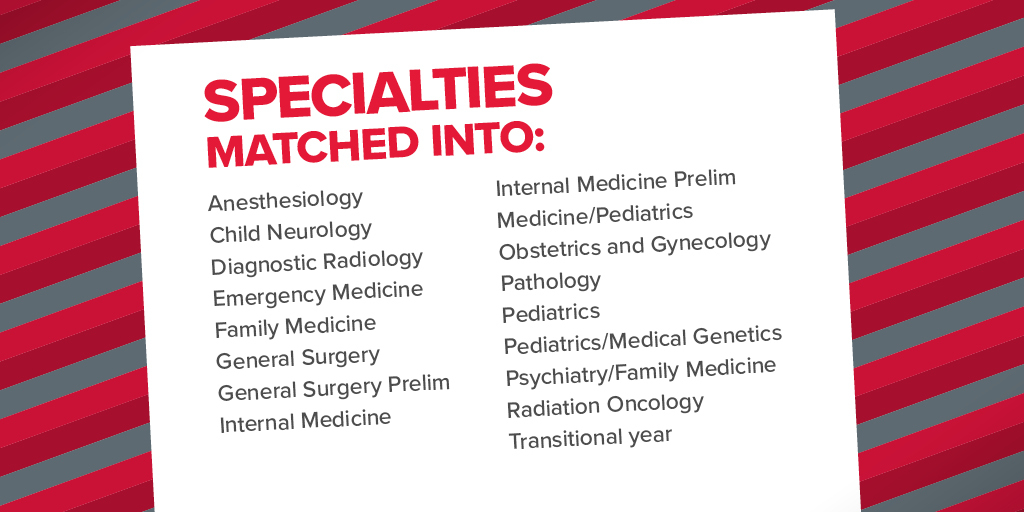 SPECIALTIES MATCHED INTO:

Anesthesiology
Child Neurology
Diagnostic Radiology
Emergency Medicine
Family Medicine
General Surgery
General Surgery Prelim
Internal Medicine

Internal Medicine Prelim
Medicine/Pediatrics
Obstetrics and Gynecology
Pathology
Pediatrics
Pediatrics/Medical Genetics
Psychiatry/Family Medicine
Radiation Oncology
Transitional year